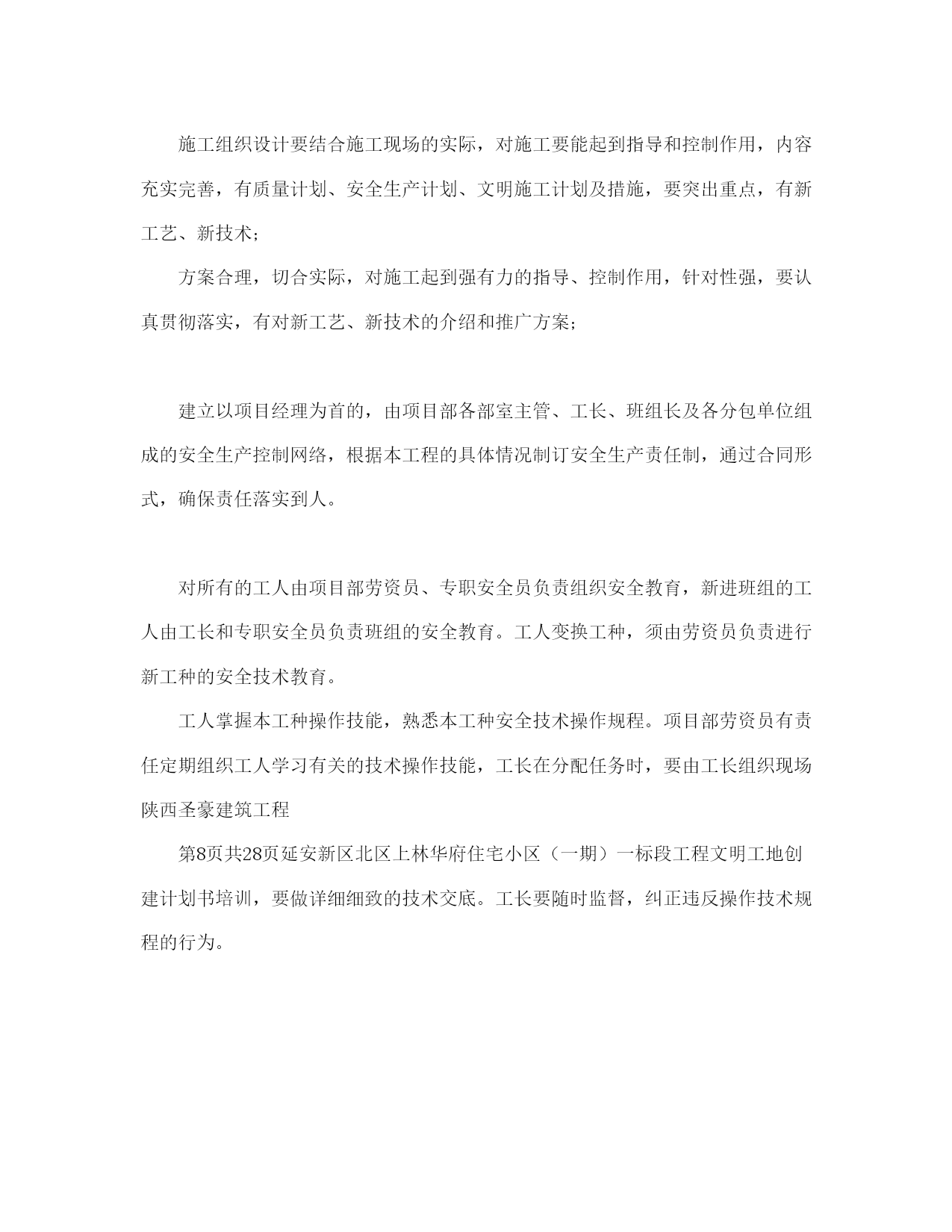 施工组织设计要结合施工现场的实际，对施工要能起到指导和控制作用，内容充实完善，有质量计划、安全生产计划、文明施工计划及措施，要突出重点，有新工艺、新技术；

方案合理，切合实际，对施工起到强有力的指导、控制作用，针对性强，要认真贯彻落实，有对新工艺、新技术的介绍和推广方案；

建立以项目经理为首的，由项目部各部室主管、工长、班组长及各分包单位组成的安全生产控制网络，根据本工程的具体情况制订安全生产责任制，通过合同形式，确保责任落实到人。

对所有的工人由项目部劳资员、专职安全员负责组织安全教育，新进班组的工人由工长和专职安全员负责班组的安全教育。工人变换工种，须由劳资员负责进行新工种的安全技术教育。

工人掌握本工种操作技能，熟悉本工种安全技术操作规程。项目部劳资员有责任定期组织工人学习有关的技术操作技能，工长在分配任务时，要由工长组织现场陕西圣豪建筑工程

第8页共28页延安新区北区上林华府住宅小区（一期）一标段工程文明工地创建计划书培训，要做详细细致的技术交底。工长要随时监督，纠正违反操作技术规程的行为。